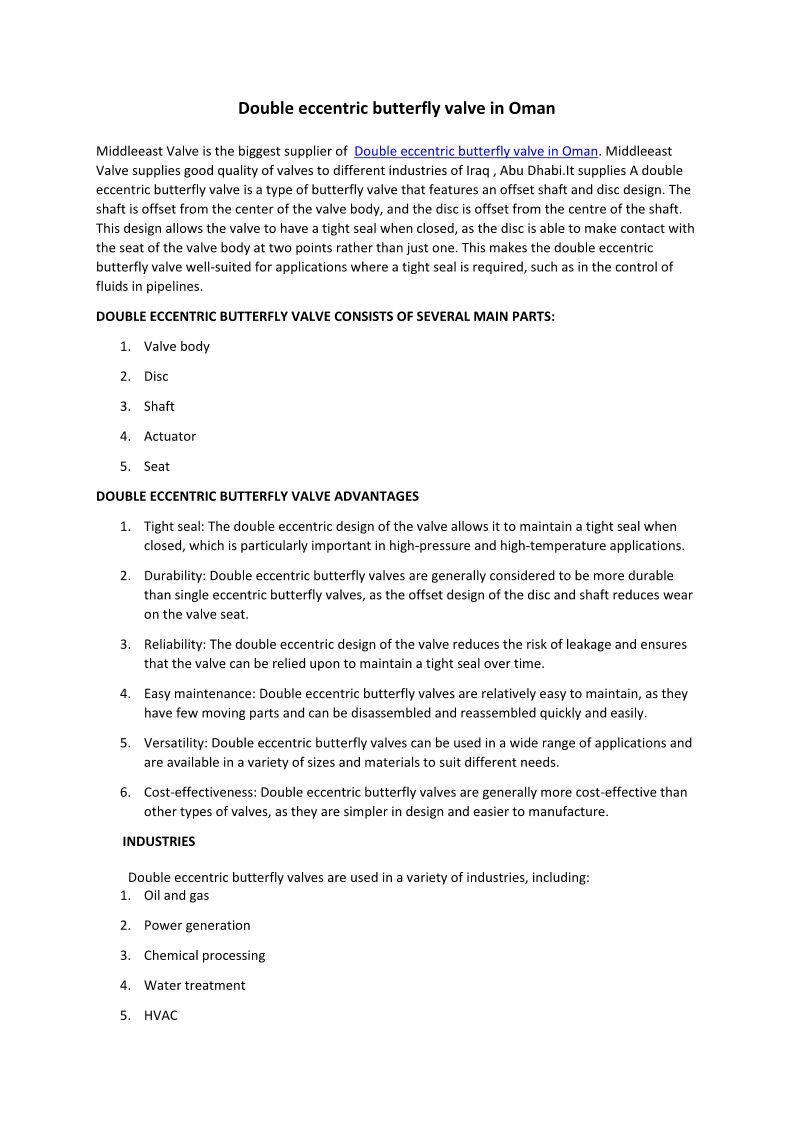 Double eccentric butterfly valve in Oman

Middleeast Valve is the biggest supplier of Double eccentric butterfly valve in Oman. Middleeast Valve supplies good quality of valves to different industries of Iraq , Abu Dhabi.It supplies A double eccentric butterfly valve is a type of butterfly valve that features an offset shaft and disc design. The shaft is offset from the center of the valve body, and the disc is offset from the centre of the shaft. This design allows the valve to have a tight seal when closed, as the disc is able to make contact with the seat of the valve body at two points rather than just one. This makes the double eccentric butterfly valve well-suited for applications where a tight seal is required, such as in the control of fluids in pipelines.

DOUBLE ECCENTRIC BUTTERFLY VALVE CONSISTS OF SEVERAL MAIN PARTS:

1. Valve body
2. Disc
3. Shaft
4. Actuator
5. Seat

DOUBLE ECCENTRIC BUTTERFLY VALVE ADVANTAGES

1. Tight seal: The double eccentric design of the valve allows it to maintain a tight seal when closed, which is particularly important in high-pressure and high-temperature applications.
2. Durability: Double eccentric butterfly valves are generally considered to be more durable than single eccentric butterfly valves, as the offset design of the disc and shaft reduces wear on the valve seat.
3. Reliability: The double eccentric design of the valve reduces the risk of leakage and ensures that the valve can be relied upon to maintain a tight seal over time.
4. Easy maintenance: Double eccentric butterfly valves are relatively easy to maintain, as they have few moving parts and can be disassembled and reassembled quickly and easily.
5. Versatility: Double eccentric butterfly valves can be used in a wide range of applications and are available in a variety of sizes and materials to suit different needs.
6. Cost-effectiveness: Double eccentric butterfly valves are generally more cost-effective than other types of valves, as they are simpler in design and easier to manufacture.

INDUSTRIES

Double eccentric butterfly valves are used in a variety of industries, including:
1. Oil and gas
2. Power generation
3. Chemical processing
4. Water treatment
5. HVAC